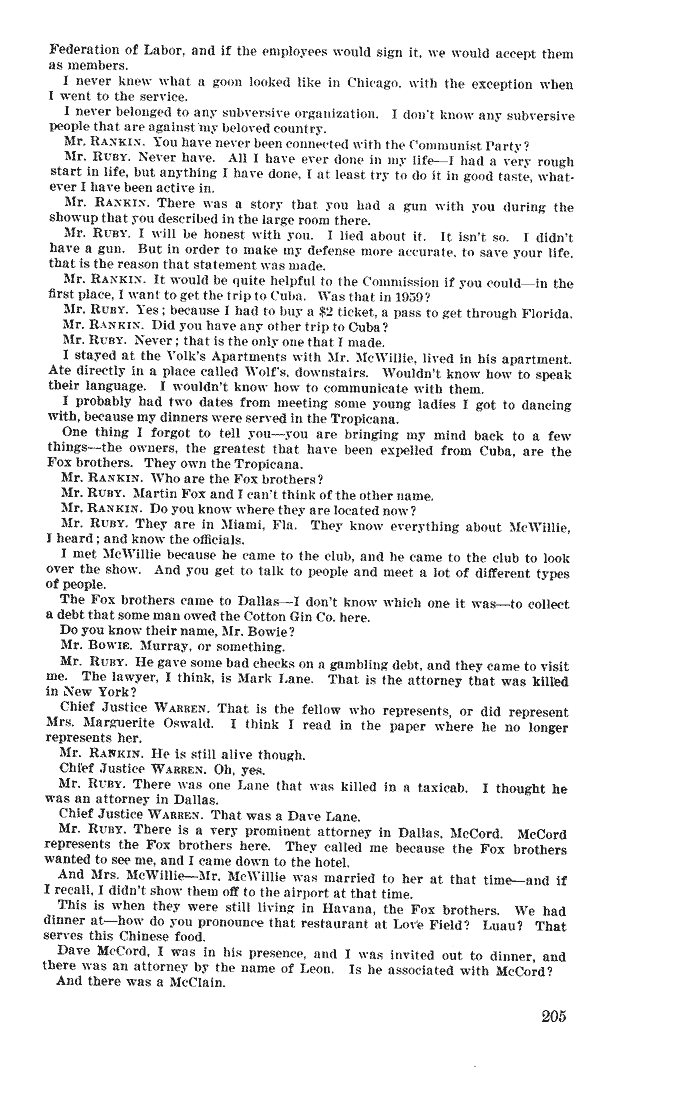 Federation of Labor, and if the employees would sign it, we would accept them as members.

I never knew what a goon looked like in Chicago, with the exception when I went to the service.

I never belonged to any subversive organization. I don't know any subversive people that are against my beloved country.

Mr. RANKIN. You have never been connected with the Communist Party?

Mr. RUBY. Never have. All I have ever done in my life—I had a very rough start in life, but anything I have done, I at least try to do it in good taste, whatever I have been active in.

Mr. RANKIN. There was a story that you had a gun with you during the showup that you described in the large room there.

Mr. RUBY. I will be honest with you. I lied about it. It isn't so. I didn't have a gun. But in order to make my defense more accurate, to save your life, that is the reason that statement was made.

Mr. RANKIN. It would be quite helpful to the Commission if you could—in the first place, I want to get the trip to Cuba. Was that in 1959?

Mr. RUBY. Yes; because I had to buy a $2 ticket, a pass to get through Florida.

Mr. RANKIN. Did you have any other trip to Cuba?

Mr. RUBY. Never; that is the only one that I made.

I stayed at the Volk's Apartments with Mr. McWillie, lived in his apartment. Ate directly in a place called Wolf's, downstairs. Wouldn't know how to speak their language. I wouldn't know how to communicate with them.

I probably had two dates from meeting some young ladies I got to dancing with, because my dinners were served in the Tropicana.

One thing I forgot to tell you—you are bringing my mind back to a few things—the owners, the greatest that have been expelled from Cuba, are the Fox brothers. They own the Tropicana.

Mr. RANKIN. Who are the Fox brothers?

Mr. RUBY. Martin Fox and I can't think of the other name.

Mr. RANKIN. Do you know where they are located now?

Mr. RUBY. They are in Miami, Fla. They know everything about McWillie, I heard; and know the officials.

I met McWillie because he came to the club, and he came to the club to look over the show. And you get to talk to people and meet a lot of different types of people.

The Fox brothers came to Dallas—I don't know which one it was—to collect a debt that some man owed the Cotton Gin Co. here.

Do you know their name, Mr. Bowie?

Mr. BOWIE. Murray, or something.

Mr. RUBY. He gave some bad checks on a gambling debt, and they came to visit me. The lawyer, I think, is Mark Lane. That is the attorney that was killed in New York?

Chief Justice WARREN. That is the fellow who represents, or did represent Mrs. Marguerite Oswald. I think I read in the paper where he no longer represents her.

Mr. RANKIN. He is still alive though.

Chief Justice WARREN. Oh, yes.

Mr. RUBY. There was one Lane that was killed in a taxicab. I thought he was an attorney in Dallas.

Chief Justice WARREN. That was a Dave Lane.

Mr. RUBY. There is a very prominent attorney in Dallas, McCord. McCord represents the Fox brothers here. They called me because the Fox brothers wanted to see me, and I came down to the hotel.

And Mrs. McWillie—Mr. McWillie was married to her at that time—and if I recall, I didn't show them off to the airport at that time.

This is when they were still living in Havana, the Fox brothers. We had dinner at—how do you pronounce that restaurant at Love Field? Luau? That serves this Chinese food.

Dave McCord, I was in his presence, and I was invited out to dinner, and there was an attorney by the name of Leon. Is he associated with McCord?

And there was a McClain.

205